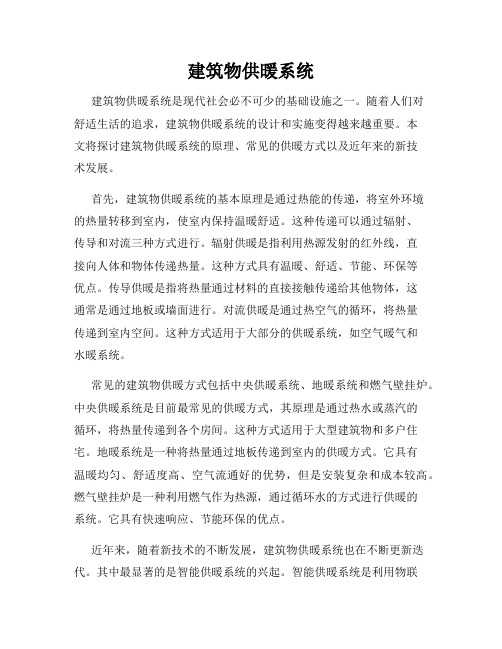 建筑物供暖系统

建筑物供暖系统是现代社会必不可少的基础设施之一。随着人们对舒适生活的追求，建筑物供暖系统的设计和实施变得越来越重要。本文将探讨建筑物供暖系统的原理、常见的供暖方式以及近年来的新技术发展。

首先，建筑物供暖系统的基本原理是通过热能的传递，将室外环境的热量转移到室内，使室内保持温暖舒适。这种传递可以通过辐射、传导和对流三种方式进行。辐射供暖是指利用热源发射的红外线，直接向人体和物体传递热量。这种方式具有温暖、舒适、节能、环保等优点。传导供暖是指将热量通过材料的直接接触传递给其他物体，这通常是通过地板或墙面进行。对流供暖是通过热空气的循环，将热量传递到室内空间。这种方式适用于大部分的供暖系统，如空气暖气和水暖系统。

常见的建筑物供暖方式包括中央供暖系统、地暖系统和燃气壁挂炉。中央供暖系统是目前最常见的供暖方式，其原理是通过热水或蒸汽的循环，将热量传递到各个房间。这种方式适用于大型建筑物和多户住宅。地暖系统是一种将热量通过地板传递到室内的供暖方式。它具有温暖均匀、舒适度高、空气流通好的优势，但是安装复杂和成本较高。燃气壁挂炉是一种利用燃气作为热源，通过循环水的方式进行供暖的系统。它具有快速响应、节能环保的优点。

近年来，随着新技术的不断发展，建筑物供暖系统也在不断更新迭代。其中最显著的是智能供暖系统的兴起。智能供暖系统是利用物联